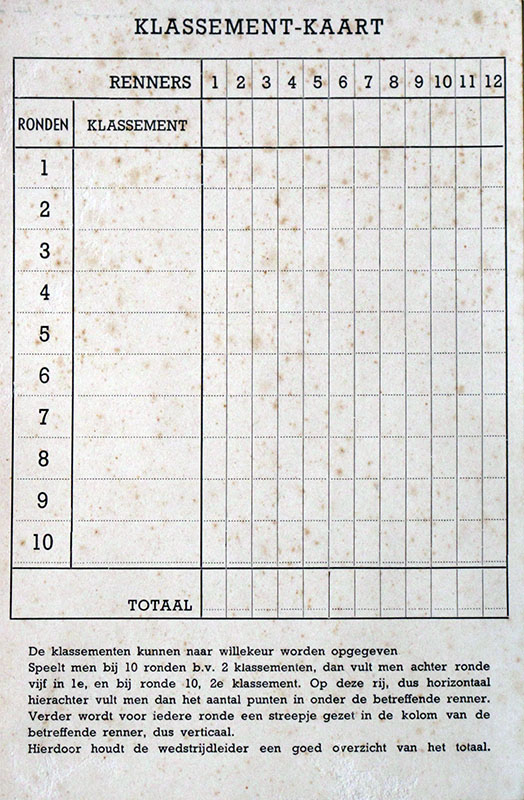 KLASSEMENT-KAART

| | RENNERS | 1 | 2 | 3 | 4 | 5 | 6 | 7 | 8 | 9 | 10 | 11 | 12 |
|---|---|---|---|---|---|---|---|---|---|---|---|---|---|
| RONDEN | KLASSEMENT | | | | | | | | | | | | |
| 1 | | | | | | | | | | | | | |
| 2 | | | | | | | | | | | | | |
| 3 | | | | | | | | | | | | | |
| 4 | | | | | | | | | | | | | |
| 5 | | | | | | | | | | | | | |
| 6 | | | | | | | | | | | | | |
| 7 | | | | | | | | | | | | | |
| 8 | | | | | | | | | | | | | |
| 9 | | | | | | | | | | | | | |
| 10 | | | | | | | | | | | | | |
| | TOTAAL | | | | | | | | | | | | |

De klassementen kunnen naar willekeur worden opgegeven
Speelt men bij 10 ronden b.v. 2 klassementen, dan vult men achter ronde vijf in 1e, en bij ronde 10, 2e klassement. Op deze rij, dus horizontaal hierachter vult men dan het aantal punten in onder de betreffende renner. Verder wordt voor iedere ronde een streepje gezet in de kolom van de betreffende renner, dus verticaal.
Hierdoor houdt de wedstrijdleider een goed overzicht van het totaal.